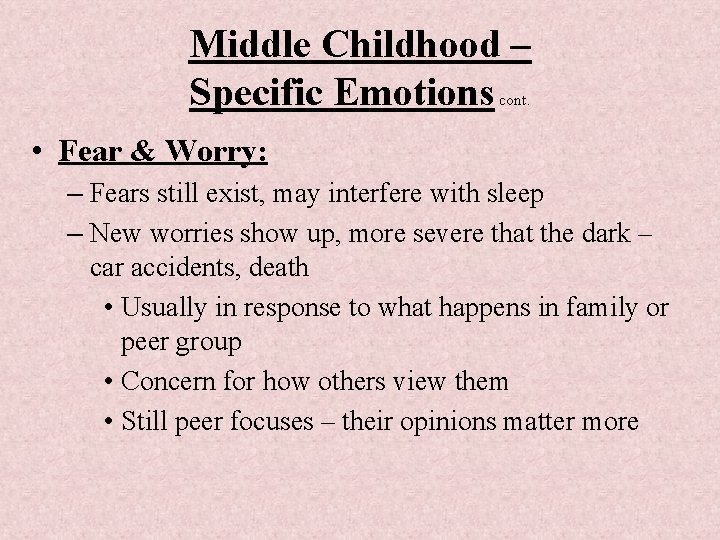 Middle Childhood – Specific Emotions cont.

• Fear & Worry:
– Fears still exist, may interfere with sleep
– New worries show up, more severe that the dark – car accidents, death
• Usually in response to what happens in family or peer group
• Concern for how others view them
• Still peer focuses – their opinions matter more